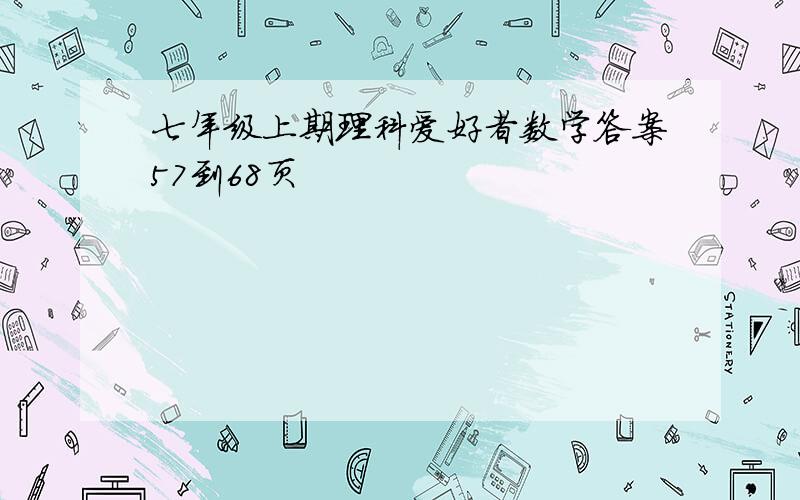 七年级上期理科爱好者数学答案57到68页

STATIONERY